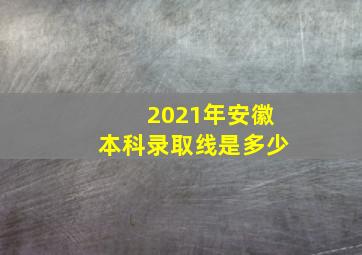 2021年安徽
本科录取线是多少